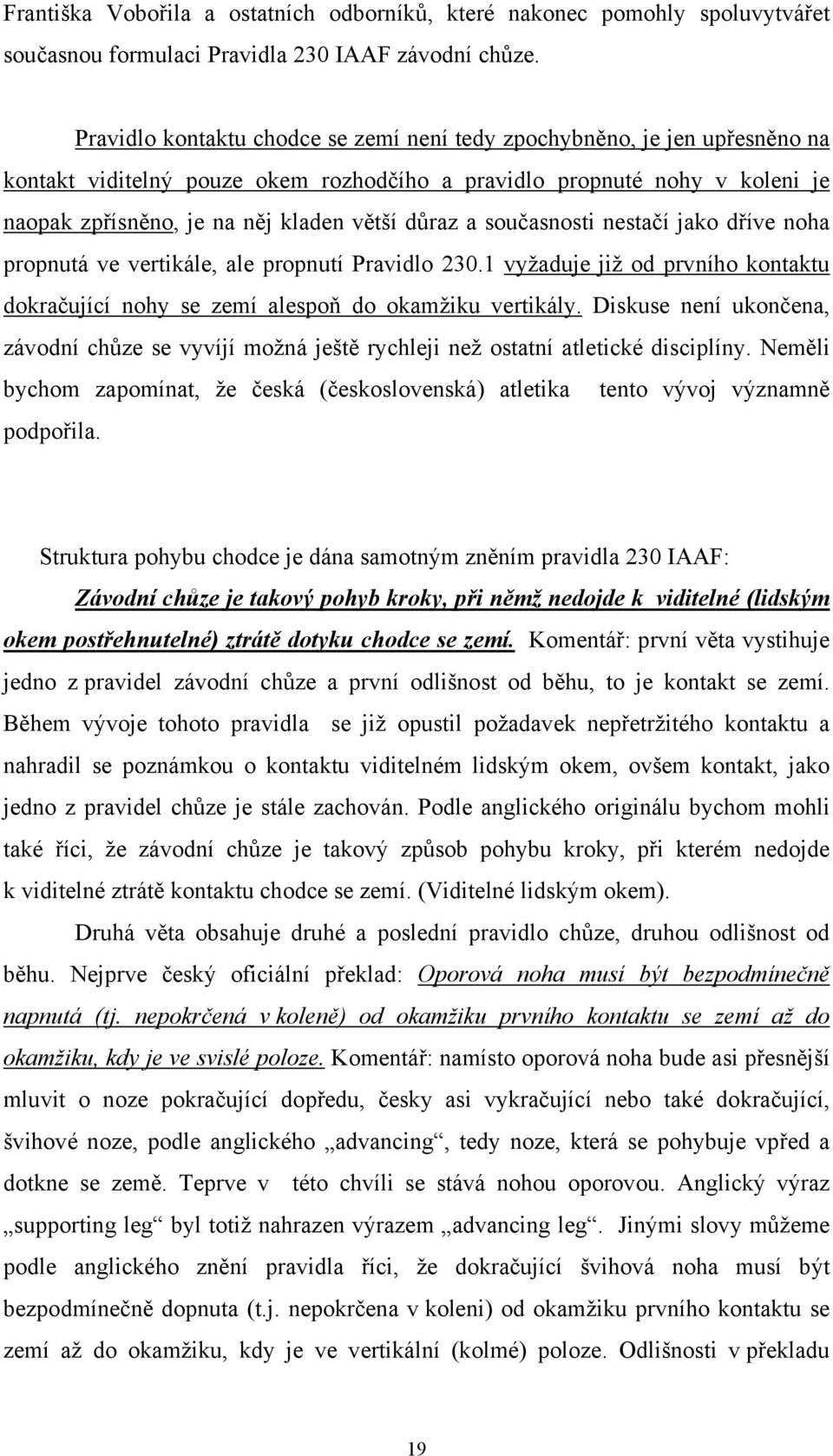 Františka Vobořila a ostatních odborníků, které nakonec pomohly spoluvytvářet současnou formulaci Pravidla 230 IAAF závodní chůze.

Pravidlo kontaktu chodce se zemí není tedy zpochybněno, je jen upřesněno na kontakt viditelný pouze okem rozhodčího a pravidlo propnuté nohy v koleni je naopak zpřísněno, je na něj kladen větší důraz a současnosti nestačí jako dříve noha propnutá ve vertikále, ale propnutí Pravidlo 230.1 vyžaduje již od prvního kontaktu dokračující nohy se zemí alespoň do okamžiku vertikály. Diskuse není ukončena, závodní chůze se vyvíjí možná ještě rychleji než ostatní atletické disciplíny. Neměli bychom zapomínat, že česká (československá) atletika tento vývoj významně podpořila.

Struktura pohybu chodce je dána samotným zněním pravidla 230 IAAF: Závodní chůze je takový pohyb kroky, při němž nedojde k viditelné (lidským okem postřehnutelné) ztrátě dotyku chodce se zemí. Komentář: první věta vystihuje jedno z pravidel závodní chůze a první odlišnost od běhu, to je kontakt se zemí. Během vývoje tohoto pravidla se již opustil požadavek nepřetržitého kontaktu a nahradil se poznámkou o kontaktu viditelném lidským okem, ovšem kontakt, jako jedno z pravidel chůze je stále zachován. Podle anglického originálu bychom mohli také říci, že závodní chůze je takový způsob pohybu kroky, při kterém nedojde k viditelné ztrátě kontaktu chodce se zemí. (Viditelné lidským okem).

Druhá věta obsahuje druhé a poslední pravidlo chůze, druhou odlišnost od běhu. Nejprve český oficiální překlad: Oporová noha musí být bezpodmínečně napnutá (tj. nepokrčená v koleně) od okamžiku prvního kontaktu se zemí až do okamžiku, kdy je ve svislé poloze. Komentář: namísto oporová noha bude asi přesnější mluvit o noze pokračující dopředu, česky asi vykračující nebo také dokračující, švihové noze, podle anglického „advancing“, tedy noze, která se pohybuje vpřed a dotkne se země. Teprve v této chvíli se stává nohou oporovou. Anglický výraz „supporting leg“ byl totiž nahrazen výrazem „advancing leg“. Jinými slovy můžeme podle anglického znění pravidla říci, že dokračující švihová noha musí být bezpodmínečně dopnuta (t.j. nepokrčena v koleni) od okamžiku prvního kontaktu se zemí až do okamžiku, kdy je ve vertikální (kolmé) poloze. Odlišnosti v překladu

19